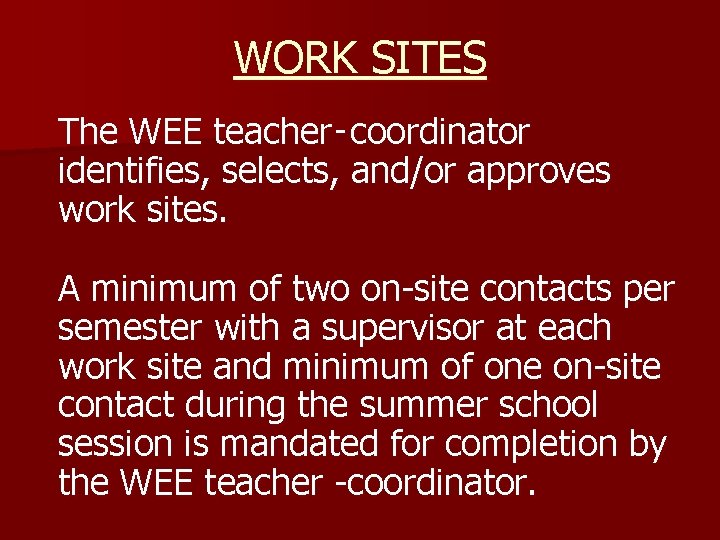 WORK SITES

The WEE teacher-coordinator identifies, selects, and/or approves work sites.

A minimum of two on-site contacts per semester with a supervisor at each work site and minimum of one on-site contact during the summer school session is mandated for completion by the WEE teacher -coordinator.